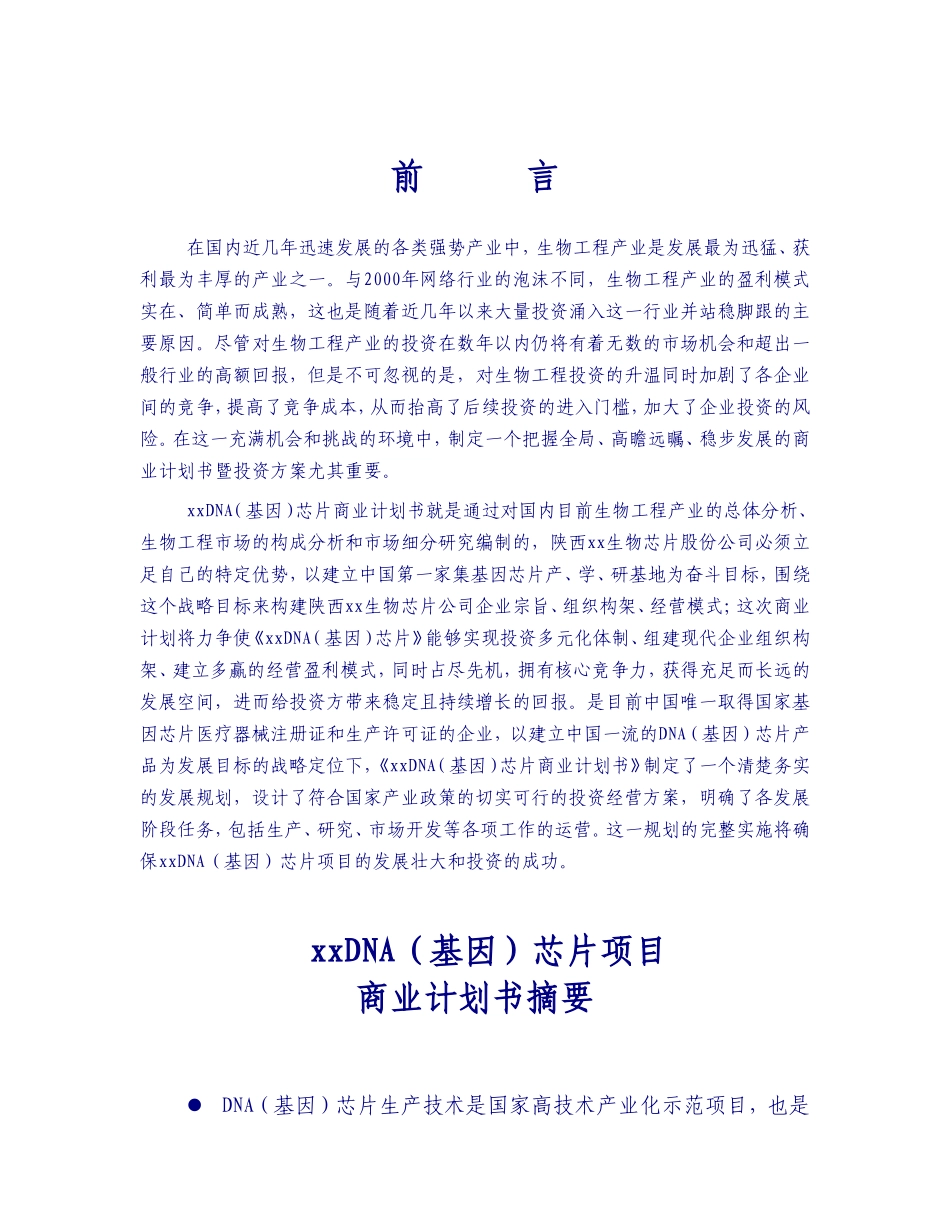 前　　言

在国内近几年迅速发展的各类强势产业中，生物工程产业是发展最为迅猛、获利最为丰厚的产业之一。与2000年网络行业的泡沫不同，生物工程产业的盈利模式实在、简单而成熟，这也是随着近几年以来大量投资涌入这一行业并站稳脚跟的主要原因。尽管对生物工程产业的投资在数年以内仍将有着无数的市场机会和超出一般行业的高额回报，但是不可忽视的是，对生物工程投资的升温同时加剧了各企业间的竞争，提高了竞争成本，从而抬高了后续投资的进入门槛，加大了企业投资的风险。在这一充满机会和挑战的环境中，制定一个把握全局、高瞻远瞩、稳步发展的商业计划书暨投资方案尤其重要。

xxDNA(基因)芯片商业计划书就是通过对国内目前生物工程产业的总体分析、生物工程市场的构成分析和市场细分研究编制的，陕西xx生物芯片股份公司必须立足自己的特定优势，以建立中国第一家集基因芯片产、学、研基地为奋斗目标，围绕这个战略目标来构建陕西xx生物芯片公司企业宗旨、组织构架、经营模式；这次商业计划将力争使《xxDNA(基因)芯片》能够实现投资多元化体制、组建现代企业组织构架、建立多赢的经营盈利模式，同时占尽先机，拥有核心竞争力，获得充足而长远的发展空间，进而给投资方带来稳定且持续增长的回报。是目前中国唯一取得国家基因芯片医疗器械注册证和生产许可证的企业，以建立中国一流的DNA(基因)芯片产品为发展目标的战略定位下，《xxDNA(基因)芯片商业计划书》制定了一个清楚务实的发展规划，设计了符合国家产业政策的切实可行的投资经营方案，明确了各发展阶段任务，包括生产、研究、市场开发等各项工作的运营。这一规划的完整实施将确保xxDNA(基因)芯片项目的发展壮大和投资的成功。

xxDNA（基因）芯片项目
商业计划书摘要

● DNA(基因)芯片生产技术是国家高技术产业化示范项目，也是